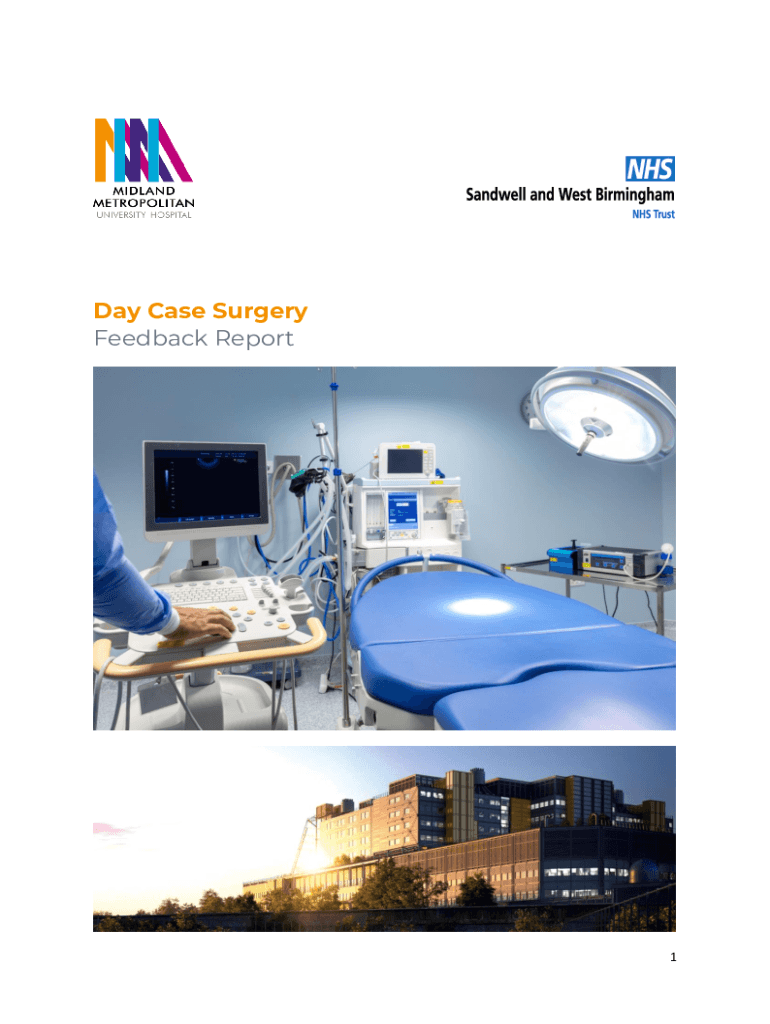 MIDLAND
METROPOLITAN
UNIVERSITY HOSPITAL

NHS
Sandwell and West Birmingham
NHS Trust

Day Case Surgery
Feedback Report

1